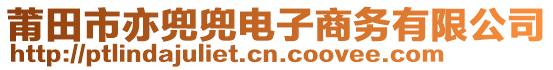 莆田市亦兜兜电子商务有限公司
http://ptlindajuliet.cn.coovee.com